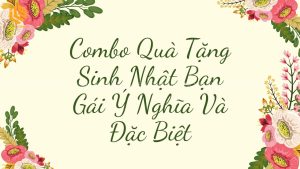 Combo Quà Tặng Sinh Nhật Bạn Gái Ý Nghĩa Và Đặc Biệt